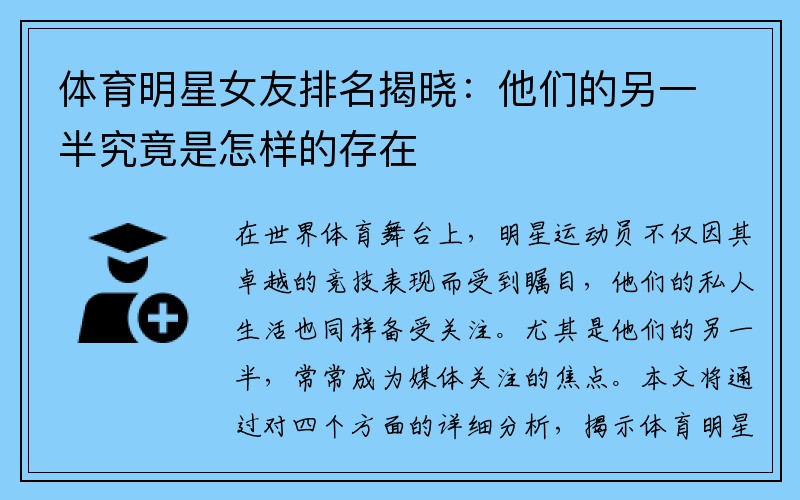 体育明星女友排名揭晓：他们的另一半究竟是怎样的存在

在世界体育舞台上，明星运动员不仅因其卓越的竞技表现而受到瞩目，他们的私人生活也同样备受关注。尤其是他们的另一半，常常成为媒体关注的焦点。本文将通过对四个方面的详细分析，揭示体育明星